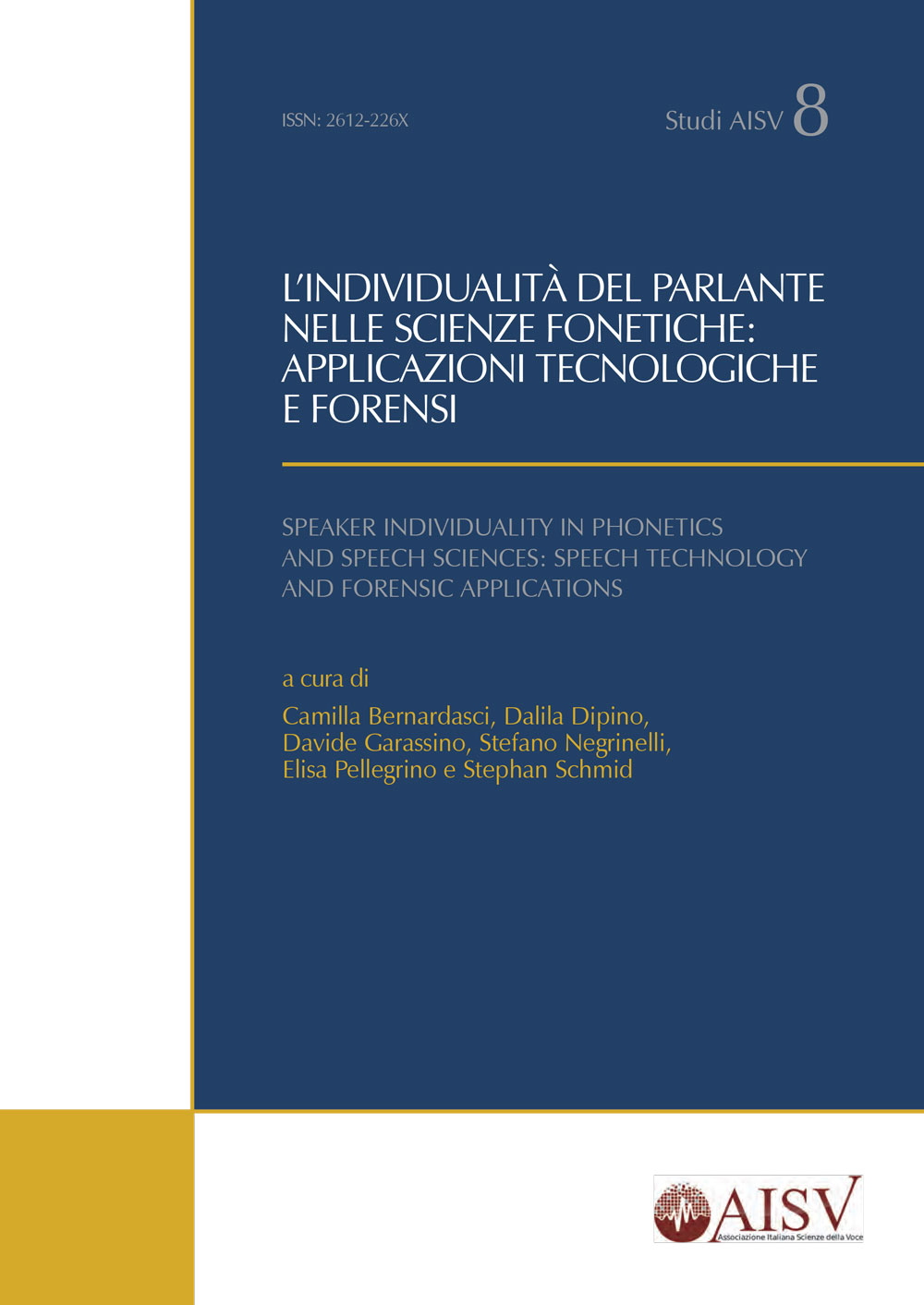 ISSN: 2612-226X

Studi AISV 8

L'INDIVIDUALITÀ DEL PARLANTE NELLE SCIENZE FONETICHE: APPLICAZIONI TECNOLOGICHE E FORENSI

SPEAKER INDIVIDUALITY IN PHONETICS AND SPEECH SCIENCES: SPEECH TECHNOLOGY AND FORENSIC APPLICATIONS

a cura di

Camilla Bernardasci, Dalila Dipino, Davide Garassino, Stefano Negrinelli, Elisa Pellegrino e Stephan Schmid

AISV
Associazione Italiana Scienze della Voce